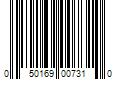 0 50169 00731 0